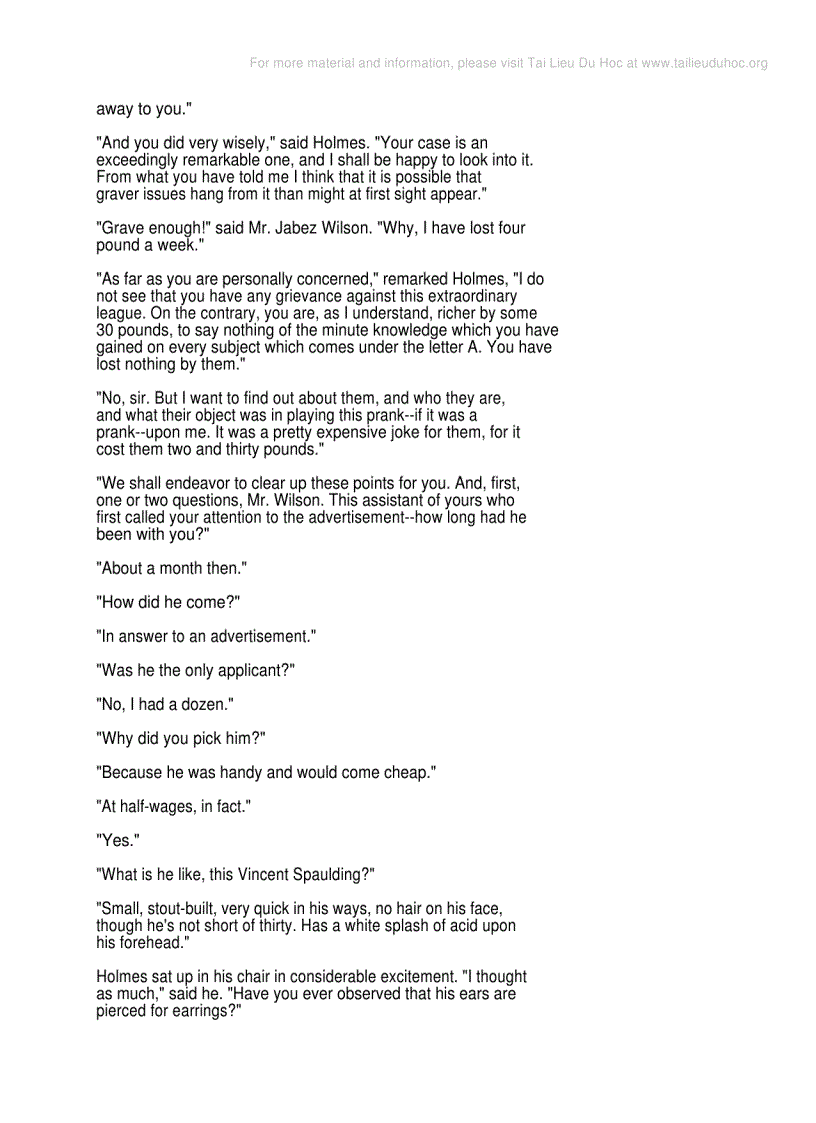 For more material and information, please visit Tai Lieu Du Hoc at www.tailieuduhoc.org

away to you."

"And you did very wisely," said Holmes. "Your case is an exceedingly remarkable one, and I shall be happy to look into it. From what you have told me I think that it is possible that graver issues hang from it than might at first sight appear."

"Grave enough!" said Mr. Jabez Wilson. "Why, I have lost four pound a week."

"As far as you are personally concerned," remarked Holmes, "I do not see that you have any grievance against this extraordinary league. On the contrary, you are, as I understand, richer by some 30 pounds, to say nothing of the minute knowledge which you have gained on every subject which comes under the letter A. You have lost nothing by them."

"No, sir. But I want to find out about them, and who they are, and what their object was in playing this prank--if it was a prank--upon me. It was a pretty expensive joke for them, for it cost them two and thirty pounds."

"We shall endeavor to clear up these points for you. And, first, one or two questions, Mr. Wilson. This assistant of yours who first called your attention to the advertisement--how long had he been with you?"

"About a month then."

"How did he come?"

"In answer to an advertisement."

"Was he the only applicant?"

"No, I had a dozen."

"Why did you pick him?"

"Because he was handy and would come cheap."

"At half-wages, in fact."

"Yes."

"What is he like, this Vincent Spaulding?"

"Small, stout-built, very quick in his ways, no hair on his face, though he's not short of thirty. Has a white splash of acid upon his forehead."

Holmes sat up in his chair in considerable excitement. "I thought as much," said he. "Have you ever observed that his ears are pierced for earrings?"